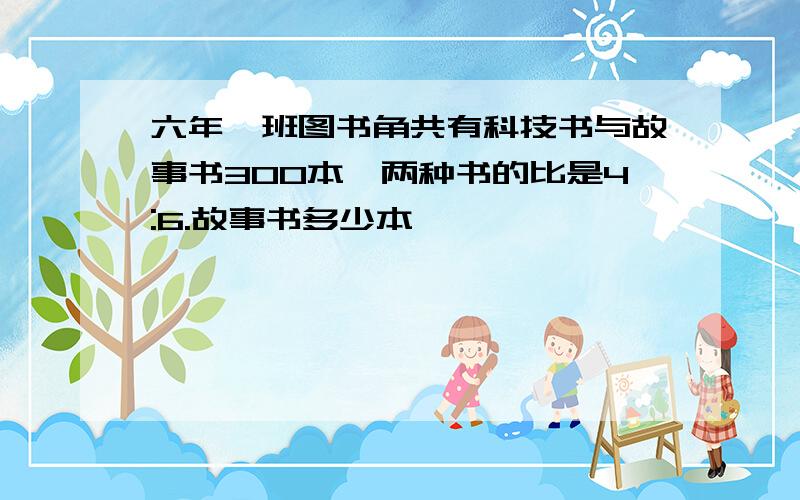 六年一班图书角共有科技书与故事书300本，两种书的比是4:6.故事书多少本